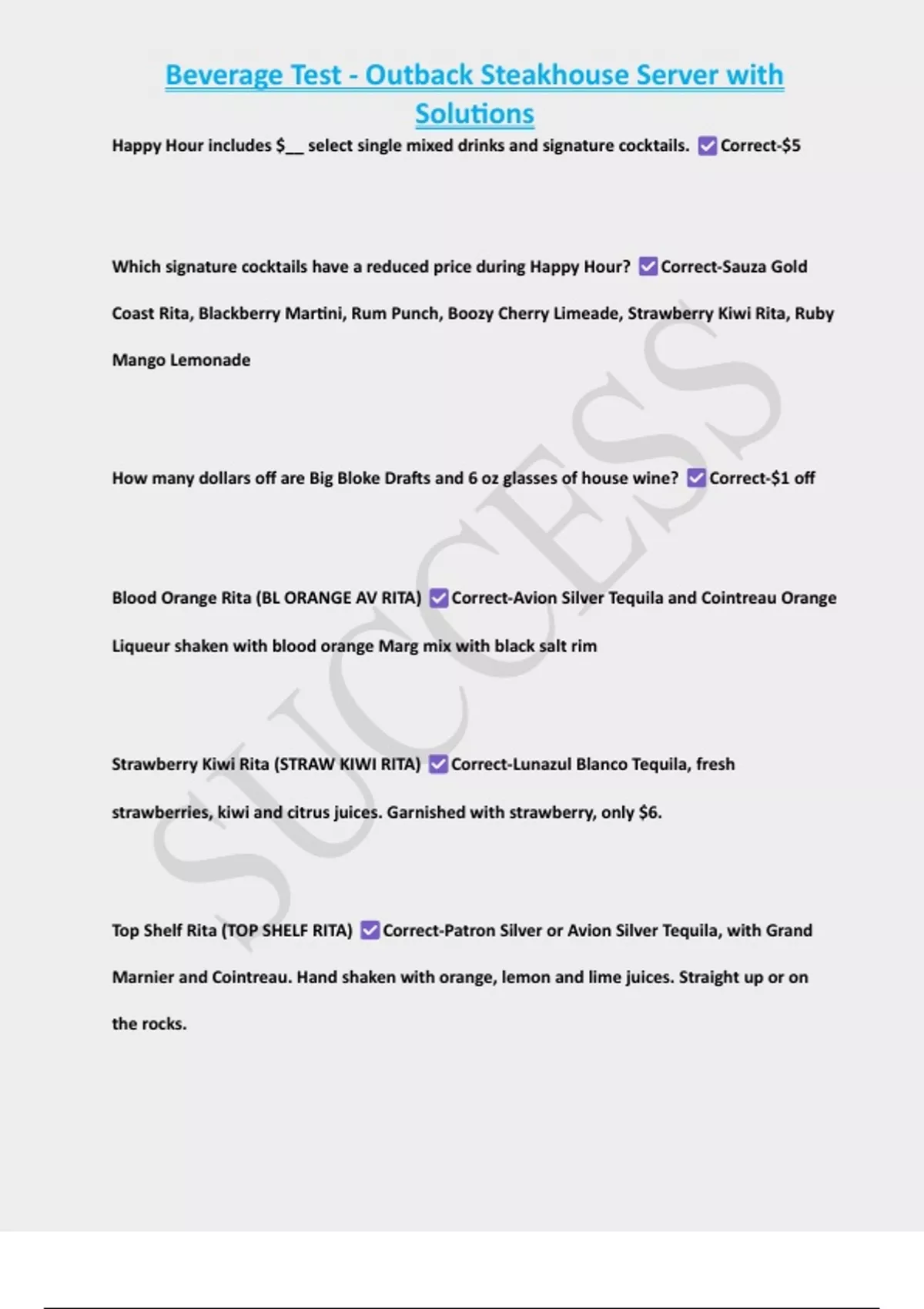 Beverage Test - Outback Steakhouse Server with Solutions

Happy Hour includes $__ select single mixed drinks and signature cocktails. ☑ Correct-$5

Which signature cocktails have a reduced price during Happy Hour? ☑ Correct-Sauza Gold Coast Rita, Blackberry Martini, Rum Punch, Boozy Cherry Limeade, Strawberry Kiwi Rita, Ruby Mango Lemonade

How many dollars off are Big Bloke Drafts and 6 oz glasses of house wine? ☑ Correct-$1 off

Blood Orange Rita (BL ORANGE AV RITA) ☑ Correct-Avion Silver Tequila and Cointreau Orange Liqueur shaken with blood orange Marg mix with black salt rim

Strawberry Kiwi Rita (STRAW KIWI RITA) ☑ Correct-Lunazul Blanco Tequila, fresh strawberries, kiwi and citrus juices. Garnished with strawberry, only $6.

Top Shelf Rita (TOP SHELF RITA) ☑ Correct-Patron Silver or Avion Silver Tequila, with Grand Marnier and Cointreau. Hand shaken with orange, lemon and lime juices. Straight up or on the rocks.

SUCCESS